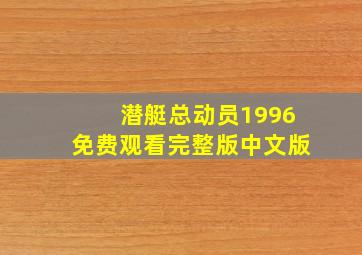 潜艇总动员1996
免费观看完整版中文版